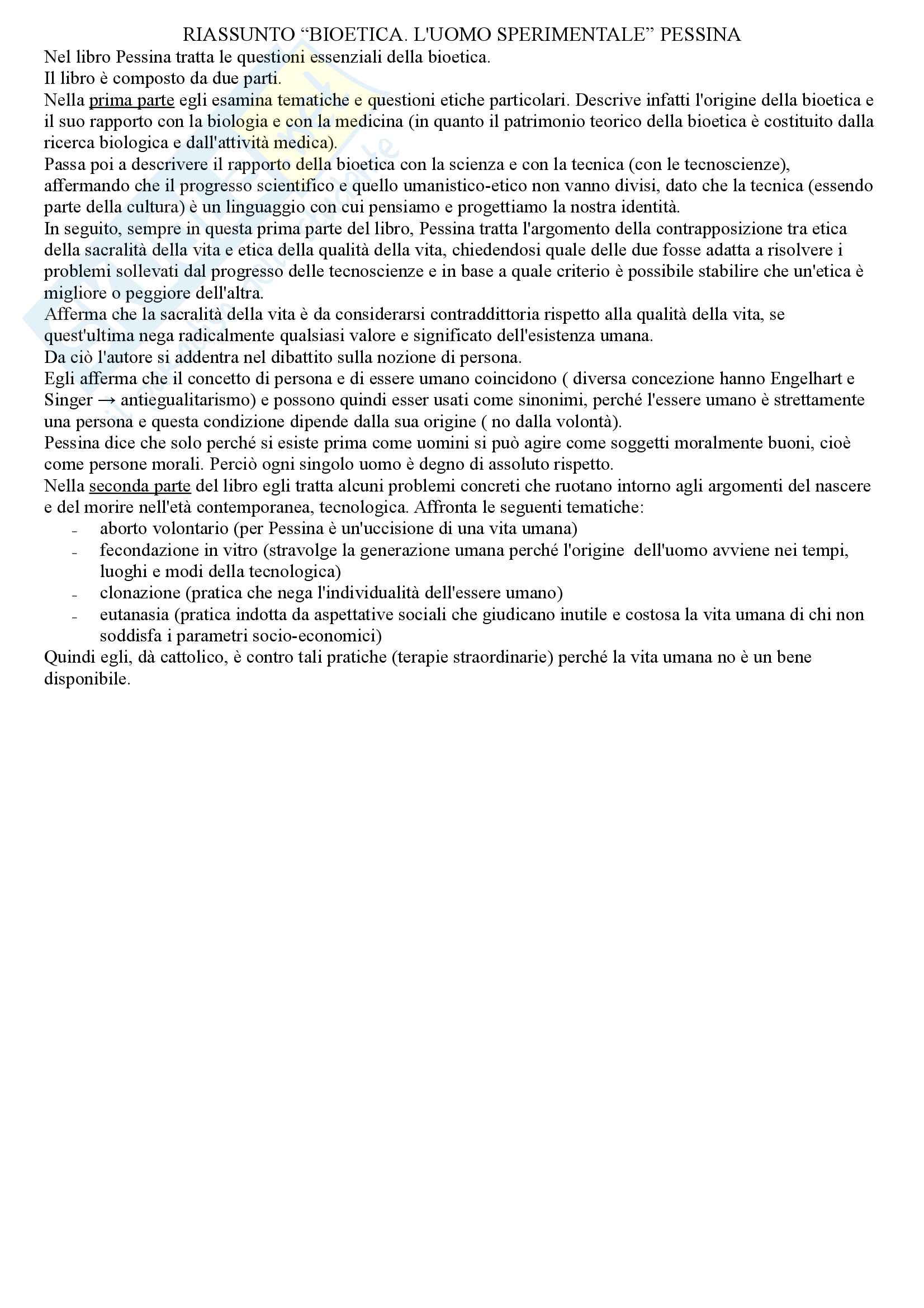 RIASSUNTO “BIOETICA. L'UOMO SPERIMENTALE” PESSINA

Nel libro Pessina tratta le questioni essenziali della bioetica.
Il libro è composto da due parti.
Nella prima parte egli esamina tematiche e questioni etiche particolari. Descrive infatti l'origine della bioetica e il suo rapporto con la biologia e con la medicina (in quanto il patrimonio teorico della bioetica è costituito dalla ricerca biologica e dall'attività medica).
Passa poi a descrivere il rapporto della bioetica con la scienza e con la tecnica (con le tecnoscienze), affermando che il progresso scientifico e quello umanistico-etico non vanno divisi, dato che la tecnica (essendo parte della cultura) è un linguaggio con cui pensiamo e progettiamo la nostra identità.
In seguito, sempre in questa prima parte del libro, Pessina tratta l'argomento della contrapposizione tra etica della sacralità della vita e etica della qualità della vita, chiedendosi quale delle due fosse adatta a risolvere i problemi sollevati dal progresso delle tecnoscienze e in base a quale criterio è possibile stabilire che un'etica è migliore o peggiore dell'altra.
Afferma che la sacralità della vita è da considerarsi contraddittoria rispetto alla qualità della vita, se quest'ultima nega radicalmente qualsiasi valore e significato dell'esistenza umana.
Da ciò l'autore si addentra nel dibattito sulla nozione di persona.
Egli afferma che il concetto di persona e di essere umano coincidono ( diversa concezione hanno Engelhart e Singer → antiegualitarismo) e possono quindi esser usati come sinonimi, perché l'essere umano è strettamente una persona e questa condizione dipende dalla sua origine ( no dalla volontà).
Pessina dice che solo perché si esiste prima come uomini si può agire come soggetti moralmente buoni, cioè come persone morali. Perciò ogni singolo uomo è degno di assoluto rispetto.
Nella seconda parte del libro egli tratta alcuni problemi concreti che ruotano intorno agli argomenti del nascere e del morire nell'età contemporanea, tecnologica. Affronta le seguenti tematiche:
- aborto volontario (per Pessina è un'uccisione di una vita umana)
- fecondazione in vitro (stravolge la generazione umana perché l'origine dell'uomo avviene nei tempi, luoghi e modi della tecnologica)
- clonazione (pratica che nega l'individualità dell'essere umano)
- eutanasia (pratica indotta da aspettative sociali che giudicano inutile e costosa la vita umana di chi non soddisfa i parametri socio-economici)
Quindi egli, dà cattolico, è contro tali pratiche (terapie straordinarie) perché la vita umana no è un bene disponibile.